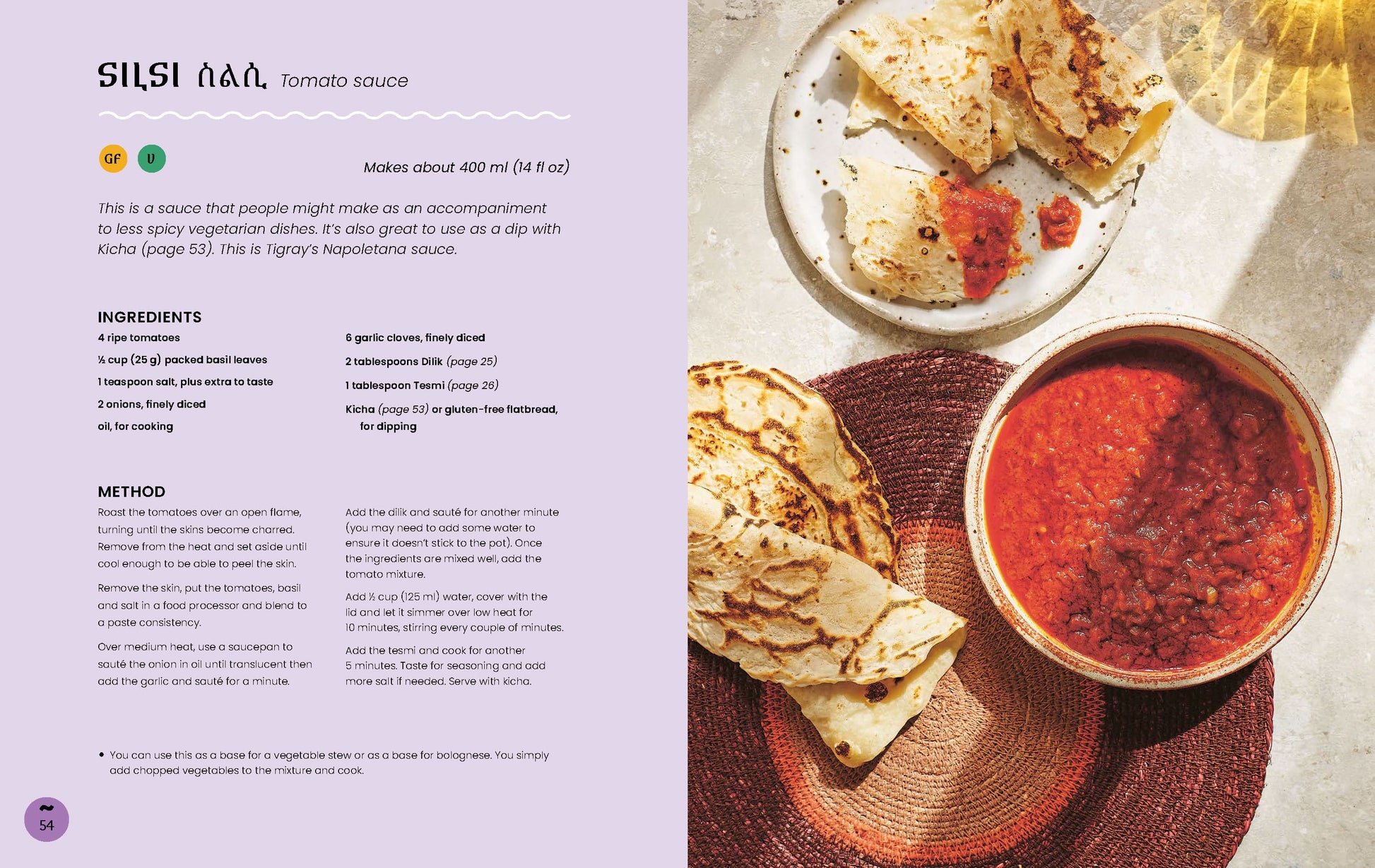 SILSI ስልሲ Tomato sauce

GF V

Makes about 400 ml (14 fl oz)

This is a sauce that people might make as an accompaniment to less spicy vegetarian dishes. It's also great to use as a dip with Kicha (page 53). This is Tigray's Napoletana sauce.

INGREDIENTS

4 ripe tomatoes

½ cup (25 g) packed basil leaves

1 teaspoon salt, plus extra to taste

2 onions, finely diced

oil, for cooking

6 garlic cloves, finely diced

2 tablespoons Dilik (page 25)

1 tablespoon Tesmi (page 26)

Kicha (page 53) or gluten-free flatbread, for dipping

METHOD

Roast the tomatoes over an open flame, turning until the skins become charred. Remove from the heat and set aside until cool enough to be able to peel the skin.

Remove the skin, put the tomatoes, basil and salt in a food processor and blend to a paste consistency.

Over medium heat, use a saucepan to sauté the onion in oil until translucent then add the garlic and sauté for a minute.

Add the dilik and sauté for another minute (you may need to add some water to ensure it doesn't stick to the pot). Once the ingredients are mixed well, add the tomato mixture.

Add ½ cup (125 ml) water, cover with the lid and let it simmer over low heat for 10 minutes, stirring every couple of minutes.

Add the tesmi and cook for another 5 minutes. Taste for seasoning and add more salt if needed. Serve with kicha.

• You can use this as a base for a vegetable stew or as a base for bolognese. You simply add chopped vegetables to the mixture and cook.

54